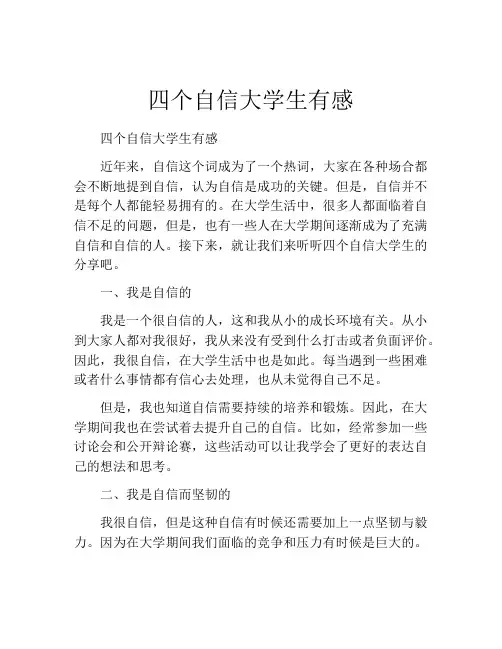 四个自信大学生有感

四个自信大学生有感

近年来，自信这个词成为了一个热词，大家在各种场合都会不断地提到自信，认为自信是成功的关键。但是，自信并不是每个人都能轻易拥有的。在大学生活中，很多人都面临着自信不足的问题，但是，也有一些人在大学期间逐渐成为了充满自信和自信的人。接下来，就让我们来听听四个自信大学生的分享吧。

一、我是自信的

我是一个很自信的人，这和我从小的成长环境有关。从小到大家人都对我很好，我从来没有受到什么打击或者负面评价。因此，我很自信，在大学生活中也是如此。每当遇到一些困难或者什么事情都有信心去处理，也从未觉得自己不足。

但是，我也知道自信需要持续的培养和锻炼。因此，在大学期间我也在尝试着去提升自己的自信。比如，经常参加一些讨论会和公开辩论赛，这些活动可以让我学会了更好的表达自己的想法和思考。

二、我是自信而坚韧的

我很自信，但是这种自信有时候还需要加上一点坚韧与毅力。因为在大学期间我们面临的竞争和压力有时候是巨大的。